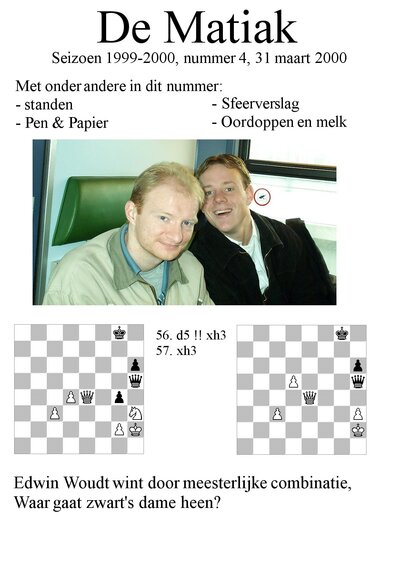 De Matiak

Seizoen 1999-2000, nummer 4, 31 maart 2000

Met onder andere in dit nummer:
- standen
- Pen & Papier
- Sfeerverslag
- Oordoppen en melk

56. d5 !! xh3
57. xh3

Edwin Woudt wint door meesterlijke combinatie,
Waar gaat zwart's dame heen?